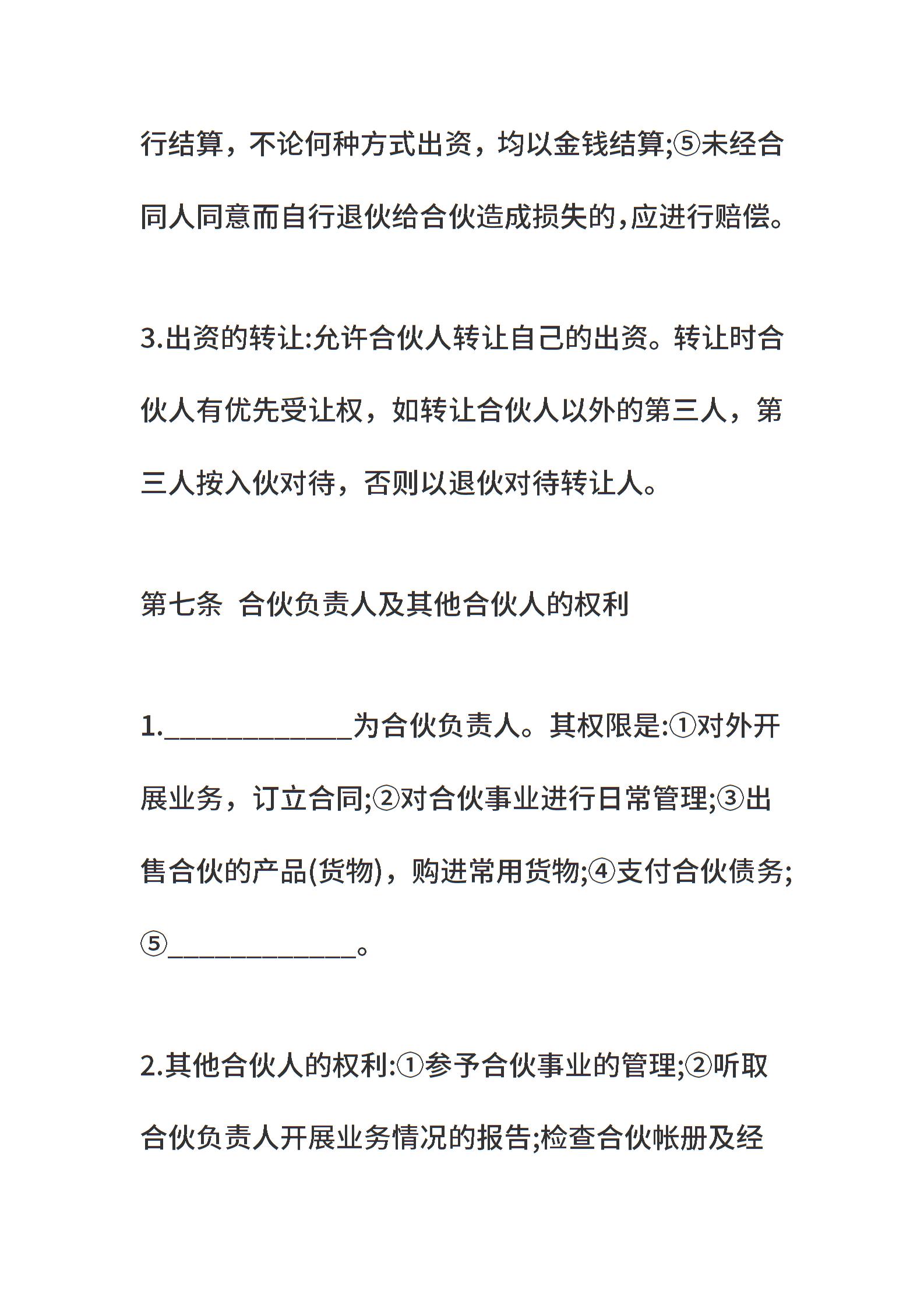 行结算，不论何种方式出资，均以金钱结算;⑤未经合同人同意而自行退伙给合伙造成损失的,应进行赔偿。

3.出资的转让:允许合伙人转让自己的出资。转让时合伙人有优先受让权，如转让合伙人以外的第三人，第三人按入伙对待，否则以退伙对待转让人。

第七条 合伙负责人及其他合伙人的权利

1.______________为合伙负责人。其权限是:①对外开展业务，订立合同;②对合伙事业进行日常管理;③出售合伙的产品(货物)，购进常用货物;④支付合伙债务;⑤______________。

2.其他合伙人的权利:①参予合伙事业的管理;②听取合伙负责人开展业务情况的报告;检查合伙帐册及经